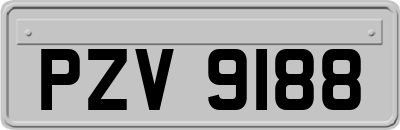 PZV 9188